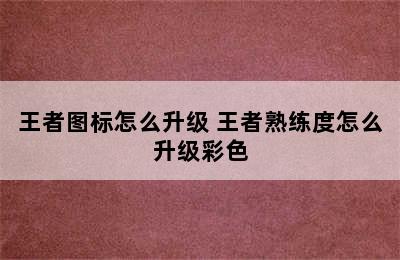 王者图标怎么升级 王者熟练度怎么升级彩色